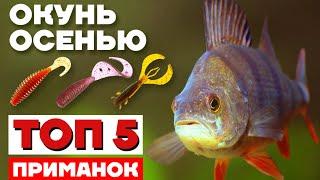 ОКУНЬ ОСЕНЬЮ

ТОП 5

ПРИМАНОК